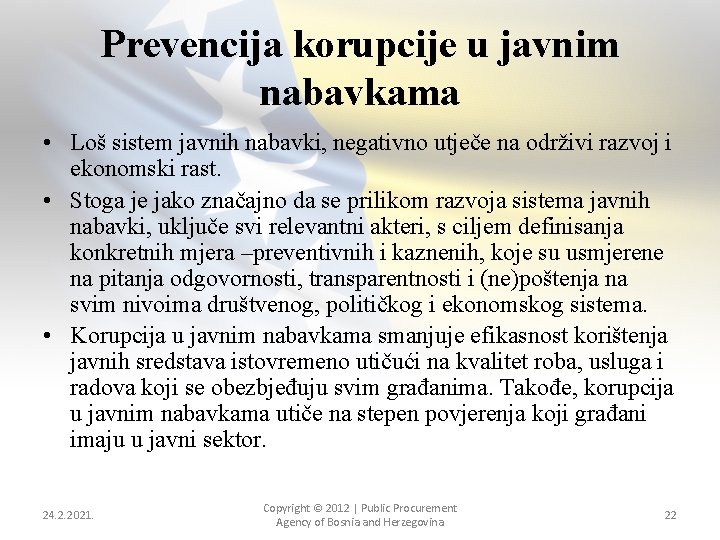 Prevencija korupcije u javnim nabavkama

• Loš sistem javnih nabavki, negativno utječe na održivi razvoj i ekonomski rast.
• Stoga je jako značajno da se prilikom razvoja sistema javnih nabavki, uključe svi relevantni akteri, s ciljem definisanja konkretnih mjera –preventivnih i kaznenih, koje su usmjerene na pitanja odgovornosti, transparentnosti i (ne)poštenja na svim nivoima društvenog, političkog i ekonomskog sistema.
• Korupcija u javnim nabavkama smanjuje efikasnost korištenja javnih sredstava istovremeno utičući na kvalitet roba, usluga i radova koji se obezbjeđuju svim građanima. Takođe, korupcija u javnim nabavkama utiče na stepen povjerenja koji građani imaju u javni sektor.

24.2.2021.

Copyright © 2012 | Public Procurement Agency of Bosnia and Herzegovina

22